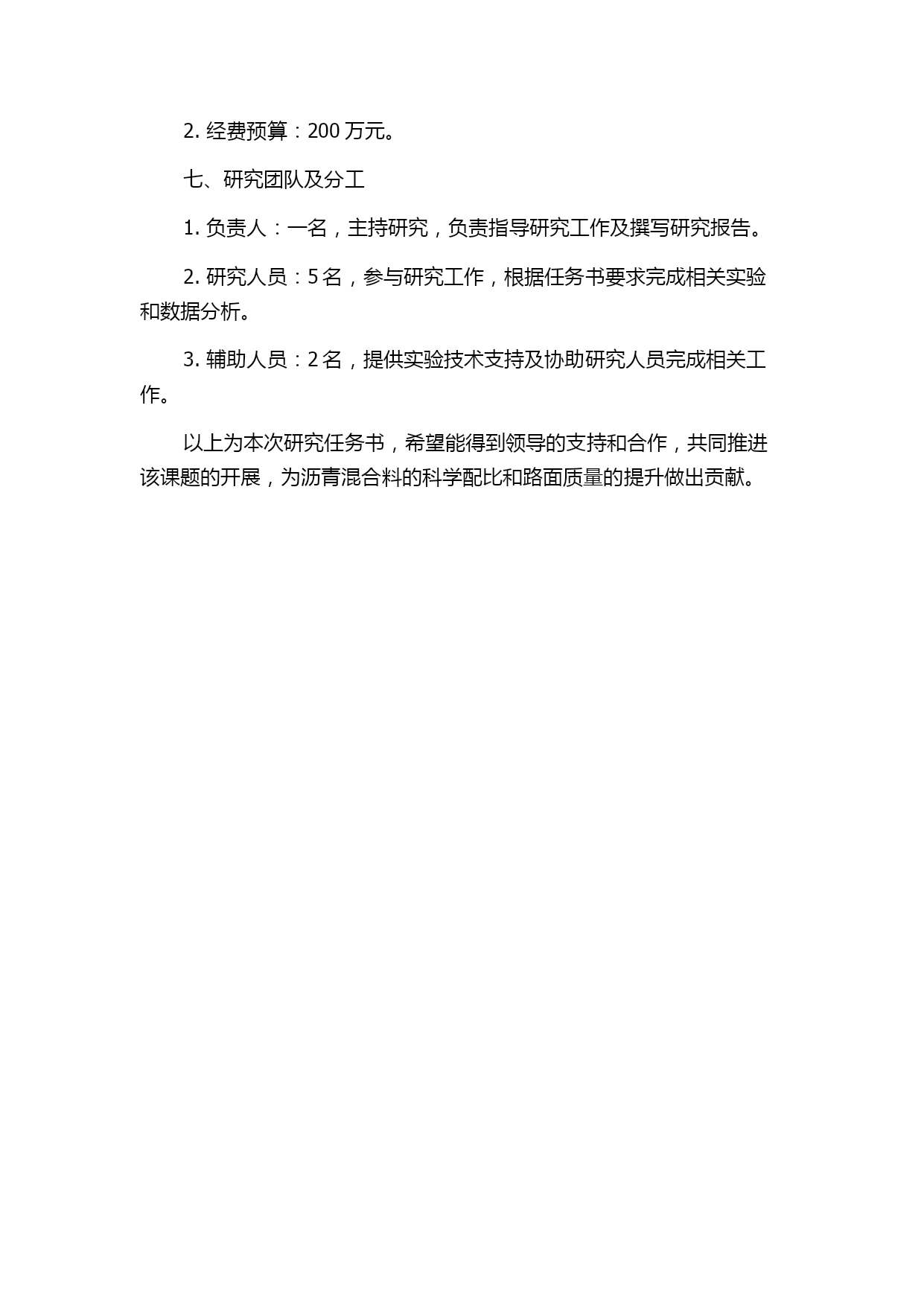 2. 经费预算：200 万元。

七、研究团队及分工

1. 负责人：一名，主持研究，负责指导研究工作及撰写研究报告。

2. 研究人员：5 名，参与研究工作，根据任务书要求完成相关实验和数据分析。

3. 辅助人员：2 名，提供实验技术支持及协助研究人员完成相关工作。

以上为本次研究任务书，希望能得到领导的支持和合作，共同推进该课题的开展，为沥青混合料的科学配比和路面质量的提升做出贡献。